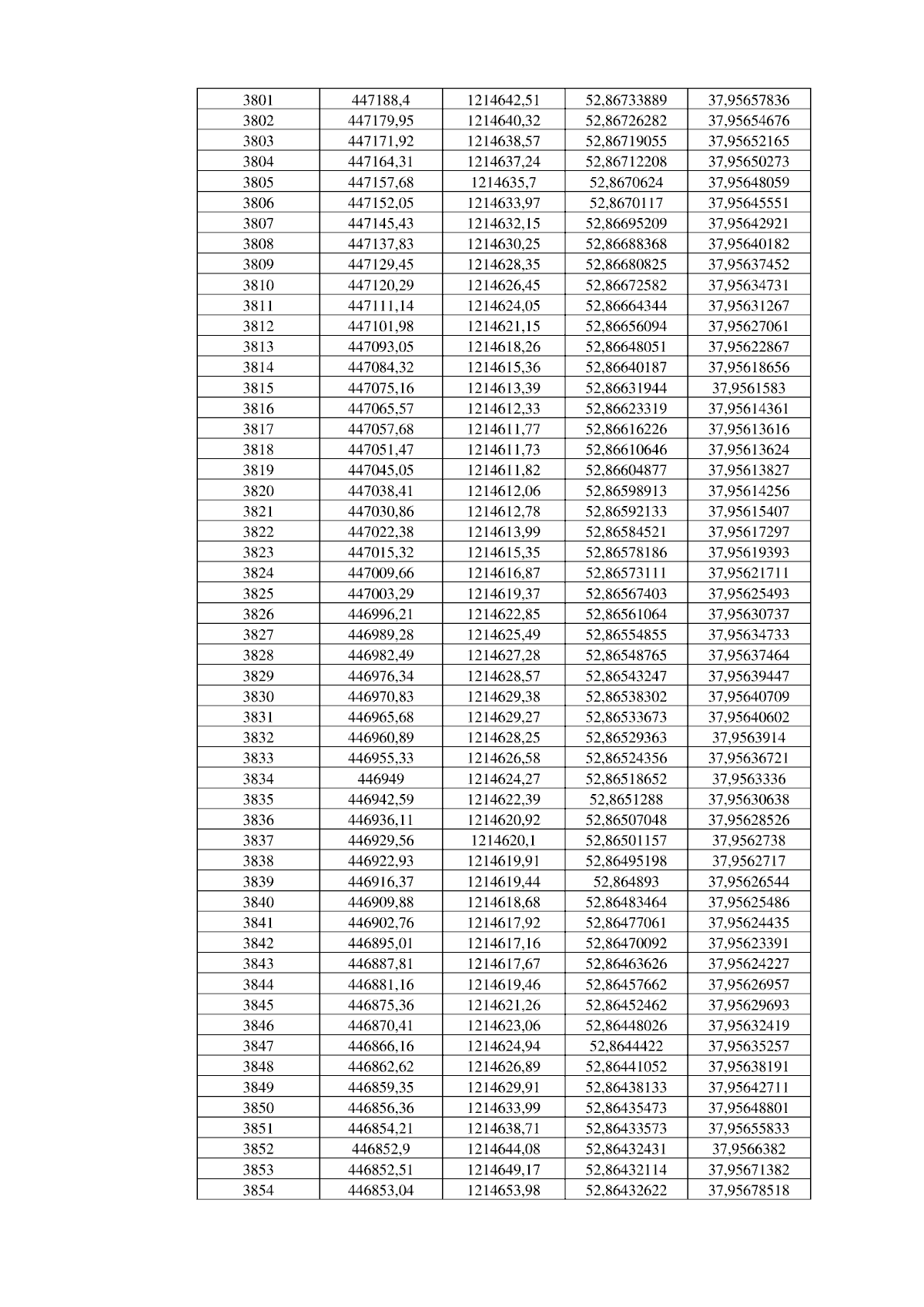 | 3801 | 447188,4 | 1214642,51 | 52,86733889 | 37,95657836 |
|---|---|---|---|---|
| 3802 | 447179,95 | 1214640,32 | 52,86726282 | 37,95654676 |
| 3803 | 447171,92 | 1214638,57 | 52,86719055 | 37,95652165 |
| 3804 | 447164,31 | 1214637,24 | 52,86712208 | 37,95650273 |
| 3805 | 447157,68 | 1214635,7 | 52,8670624 | 37,95648059 |
| 3806 | 447152,05 | 1214633,97 | 52,8670117 | 37,95645551 |
| 3807 | 447145,43 | 1214632,15 | 52,86695209 | 37,95642921 |
| 3808 | 447137,83 | 1214630,25 | 52,86688368 | 37,95640182 |
| 3809 | 447129,45 | 1214628,35 | 52,86680825 | 37,95637452 |
| 3810 | 447120,29 | 1214626,45 | 52,86672582 | 37,95634731 |
| 3811 | 447111,14 | 1214624,05 | 52,86664344 | 37,95631267 |
| 3812 | 447101,98 | 1214621,15 | 52,86656094 | 37,95627061 |
| 3813 | 447093,05 | 1214618,26 | 52,86648051 | 37,95622867 |
| 3814 | 447084,32 | 1214615,36 | 52,86640187 | 37,95618656 |
| 3815 | 447075,16 | 1214613,39 | 52,86631944 | 37,9561583 |
| 3816 | 447065,57 | 1214612,33 | 52,86623319 | 37,95614361 |
| 3817 | 447057,68 | 1214611,77 | 52,86616226 | 37,95613616 |
| 3818 | 447051,47 | 1214611,73 | 52,86610646 | 37,95613624 |
| 3819 | 447045,05 | 1214611,82 | 52,86604877 | 37,95613827 |
| 3820 | 447038,41 | 1214612,06 | 52,86598913 | 37,95614256 |
| 3821 | 447030,86 | 1214612,78 | 52,86592133 | 37,95615407 |
| 3822 | 447022,38 | 1214613,99 | 52,86584521 | 37,95617297 |
| 3823 | 447015,32 | 1214615,35 | 52,86578186 | 37,95619393 |
| 3824 | 447009,66 | 1214616,87 | 52,86573111 | 37,95621711 |
| 3825 | 447003,29 | 1214619,37 | 52,86567403 | 37,95625493 |
| 3826 | 446996,21 | 1214622,85 | 52,86561064 | 37,95630737 |
| 3827 | 446989,28 | 1214625,49 | 52,86554855 | 37,95634733 |
| 3828 | 446982,49 | 1214627,28 | 52,86548765 | 37,95637464 |
| 3829 | 446976,34 | 1214628,57 | 52,86543247 | 37,95639447 |
| 3830 | 446970,83 | 1214629,38 | 52,86538302 | 37,95640709 |
| 3831 | 446965,68 | 1214629,27 | 52,86533673 | 37,95640602 |
| 3832 | 446960,89 | 1214628,25 | 52,86529363 | 37,9563914 |
| 3833 | 446955,33 | 1214626,58 | 52,86524356 | 37,95636721 |
| 3834 | 446949 | 1214624,27 | 52,86518652 | 37,9563336 |
| 3835 | 446942,59 | 1214622,39 | 52,8651288 | 37,95630638 |
| 3836 | 446936,11 | 1214620,92 | 52,86507048 | 37,95628526 |
| 3837 | 446929,56 | 1214620,1 | 52,86501157 | 37,9562738 |
| 3838 | 446922,93 | 1214619,91 | 52,86495198 | 37,9562717 |
| 3839 | 446916,37 | 1214619,44 | 52,864893 | 37,95626544 |
| 3840 | 446909,88 | 1214618,68 | 52,86483464 | 37,95625486 |
| 3841 | 446902,76 | 1214617,92 | 52,86477061 | 37,95624435 |
| 3842 | 446895,01 | 1214617,16 | 52,86470092 | 37,95623391 |
| 3843 | 446887,81 | 1214617,67 | 52,86463626 | 37,95624227 |
| 3844 | 446881,16 | 1214619,46 | 52,86457662 | 37,95626957 |
| 3845 | 446875,36 | 1214621,26 | 52,86452462 | 37,95629693 |
| 3846 | 446870,41 | 1214623,06 | 52,86448026 | 37,95632419 |
| 3847 | 446866,16 | 1214624,94 | 52,8644422 | 37,95635257 |
| 3848 | 446862,62 | 1214626,89 | 52,86441052 | 37,95638191 |
| 3849 | 446859,35 | 1214629,91 | 52,86438133 | 37,95642711 |
| 3850 | 446856,36 | 1214633,99 | 52,86435473 | 37,95648801 |
| 3851 | 446854,21 | 1214638,71 | 52,86433573 | 37,95655833 |
| 3852 | 446852,9 | 1214644,08 | 52,86432431 | 37,9566382 |
| 3853 | 446852,51 | 1214649,17 | 52,86432114 | 37,95671382 |
| 3854 | 446853,04 | 1214653,98 | 52,86432622 | 37,95678518 |